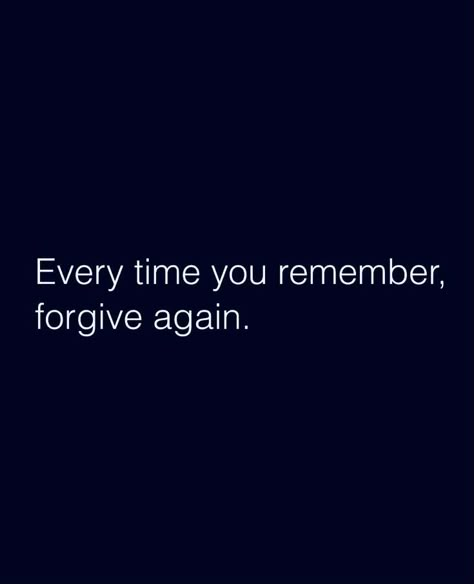 Every time you remember, forgive again.